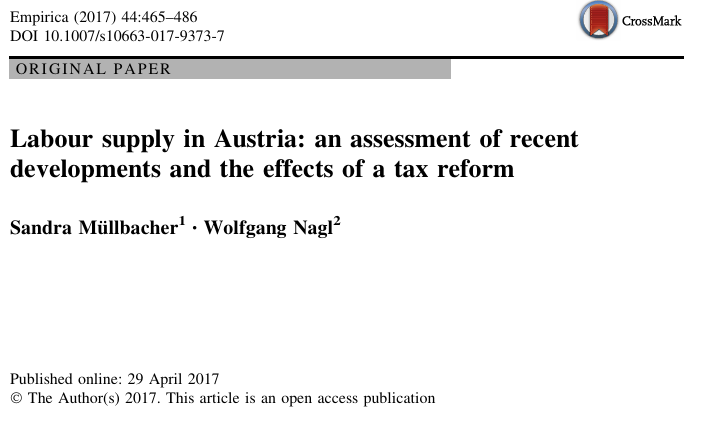 Empirica (2017) 44:465–486
DOI 10.1007/s10663-017-9373-7

CrossMark

ORIGINAL PAPER

Labour supply in Austria: an assessment of recent developments and the effects of a tax reform

Sandra Müllbacher$^1$ · Wolfgang Nagl$^2$

Published online: 29 April 2017
© The Author(s) 2017. This article is an open access publication